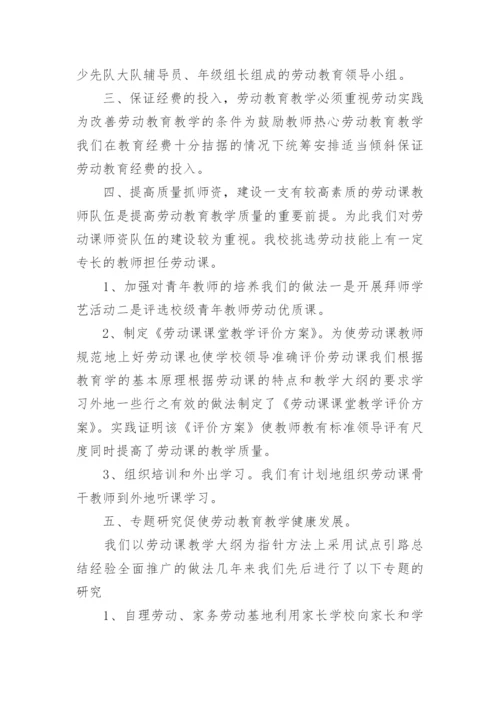 少先队大队辅导员、年级组长组成的劳动教育领导小组。

三、保证经费的投入，劳动教育教学必须重视劳动实践为改善劳动教育教学的条件为鼓励教师热心劳动教育教学我们在教育经费十分拮据的情况下统筹安排适当倾斜保证劳动教育经费的投入。

四、提高质量抓师资，建设一支有较高素质的劳动课教师队伍是提高劳动教育教学质量的重要前提。为此我们对劳动课师资队伍的建设较为重视。我校挑选劳动技能上有一定专长的教师担任劳动课。

1、加强对青年教师的培养我们的做法一是开展拜师学艺活动二是评选校级青年教师劳动优质课。

2、制定《劳动课课堂教学评价方案》。为使劳动课教师规范地上好劳动课也使学校领导准确评价劳动课我们根据教育学的基本原理根据劳动课的特点和教学大纲的要求学习外地一些行之有效的做法制定了《劳动课课堂教学评价方案》。实践证明该《评价方案》使教师教有标准领导评有尺度同时提高了劳动课的教学质量。

3、组织培训和外出学习。我们有计划地组织劳动课骨干教师到外地听课学习。

五、专题研究促使劳动教育教学健康发展。

我们以劳动课教学大纲为指针方法上采用试点引路总结经验全面推广的做法几年来我们先后进行了以下专题的研究

1、自理劳动、家务劳动基地利用家长学校向家长和学